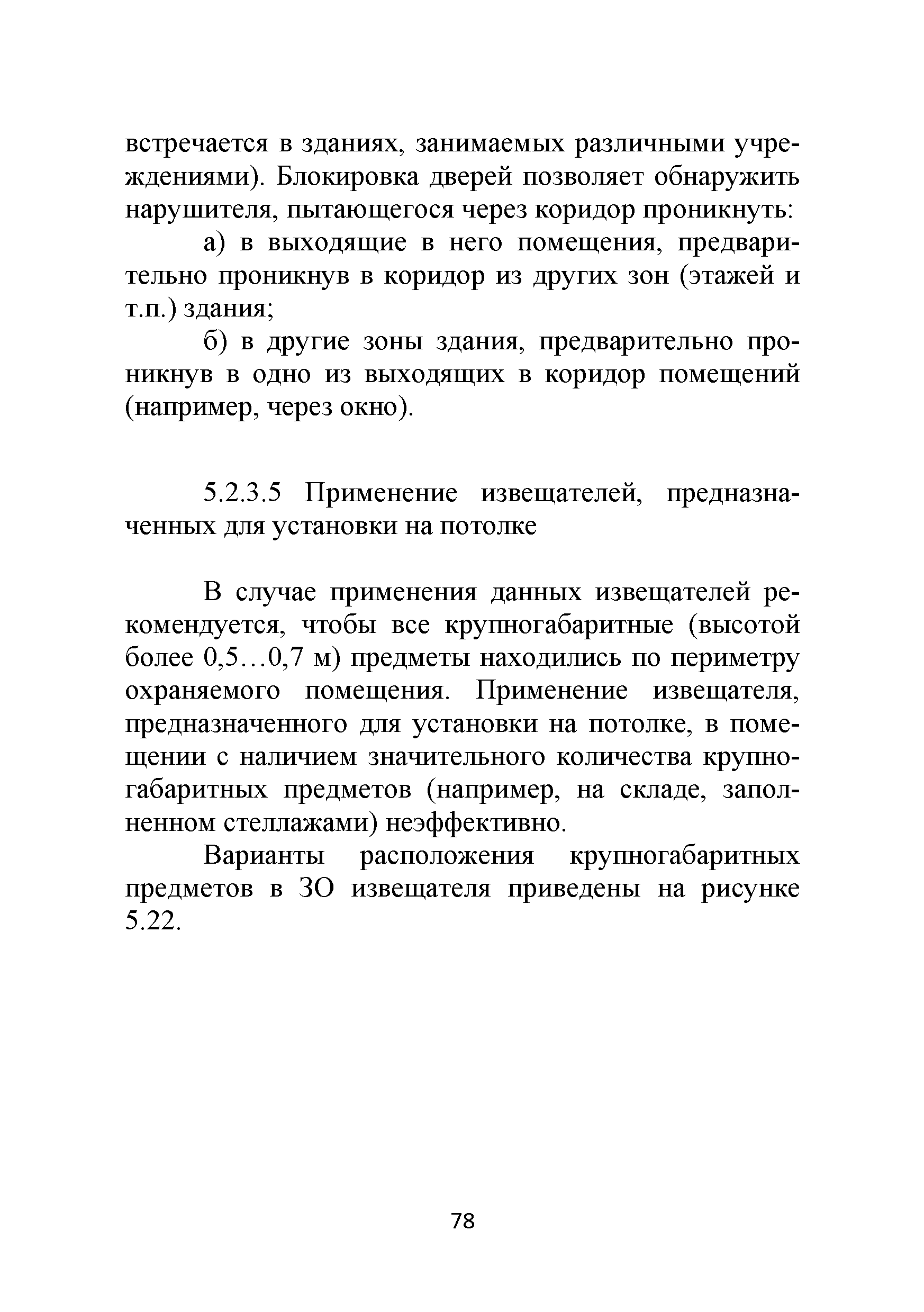 встречается в зданиях, занимаемых различными учреждениями). Блокировка дверей позволяет обнаружить нарушителя, пытающегося через коридор проникнуть:

а) в выходящие в него помещения, предварительно проникнув в коридор из других зон (этажей и т.п.) здания;

б) в другие зоны здания, предварительно проникнув в одно из выходящих в коридор помещений (например, через окно).

5.2.3.5 Применение извещателей, предназначенных для установки на потолке

В случае применения данных извещателей рекомендуется, чтобы все крупногабаритные (высотой более 0,5…0,7 м) предметы находились по периметру охраняемого помещения. Применение извещателя, предназначенного для установки на потолке, в помещении с наличием значительного количества крупногабаритных предметов (например, на складе, заполненном стеллажами) неэффективно.

Варианты расположения крупногабаритных предметов в ЗО извещателя приведены на рисунке 5.22.

78